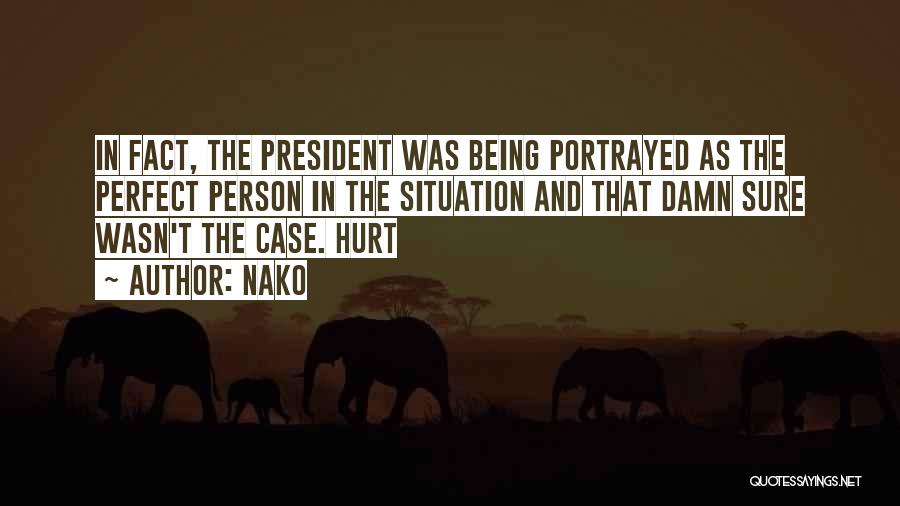 IN FACT, THE PRESIDENT WAS BEING PORTRAYED AS THE PERFECT PERSON IN THE SITUATION AND THAT DAMN SURE WASN'T THE CASE. HURT

~ AUTHOR: NAKO

QUOTESSAYINGS.NET